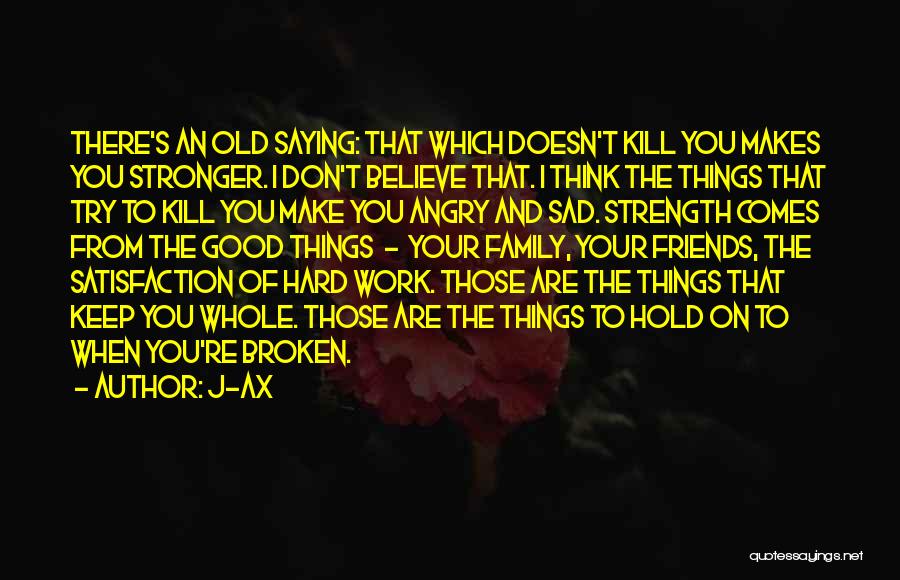 THERE'S AN OLD SAYING: THAT WHICH DOESN'T KILL YOU MAKES YOU STRONGER. I DON'T BELIEVE THAT. I THINK THE THINGS THAT TRY TO KILL YOU MAKE YOU ANGRY AND SAD. STRENGTH COMES FROM THE GOOD THINGS - YOUR FAMILY, YOUR FRIENDS, THE SATISFACTION OF HARD WORK. THOSE ARE THE THINGS THAT KEEP YOU WHOLE. THOSE ARE THE THINGS TO HOLD ON TO WHEN YOU'RE BROKEN.

- AUTHOR: J-AX

quotessayings.net